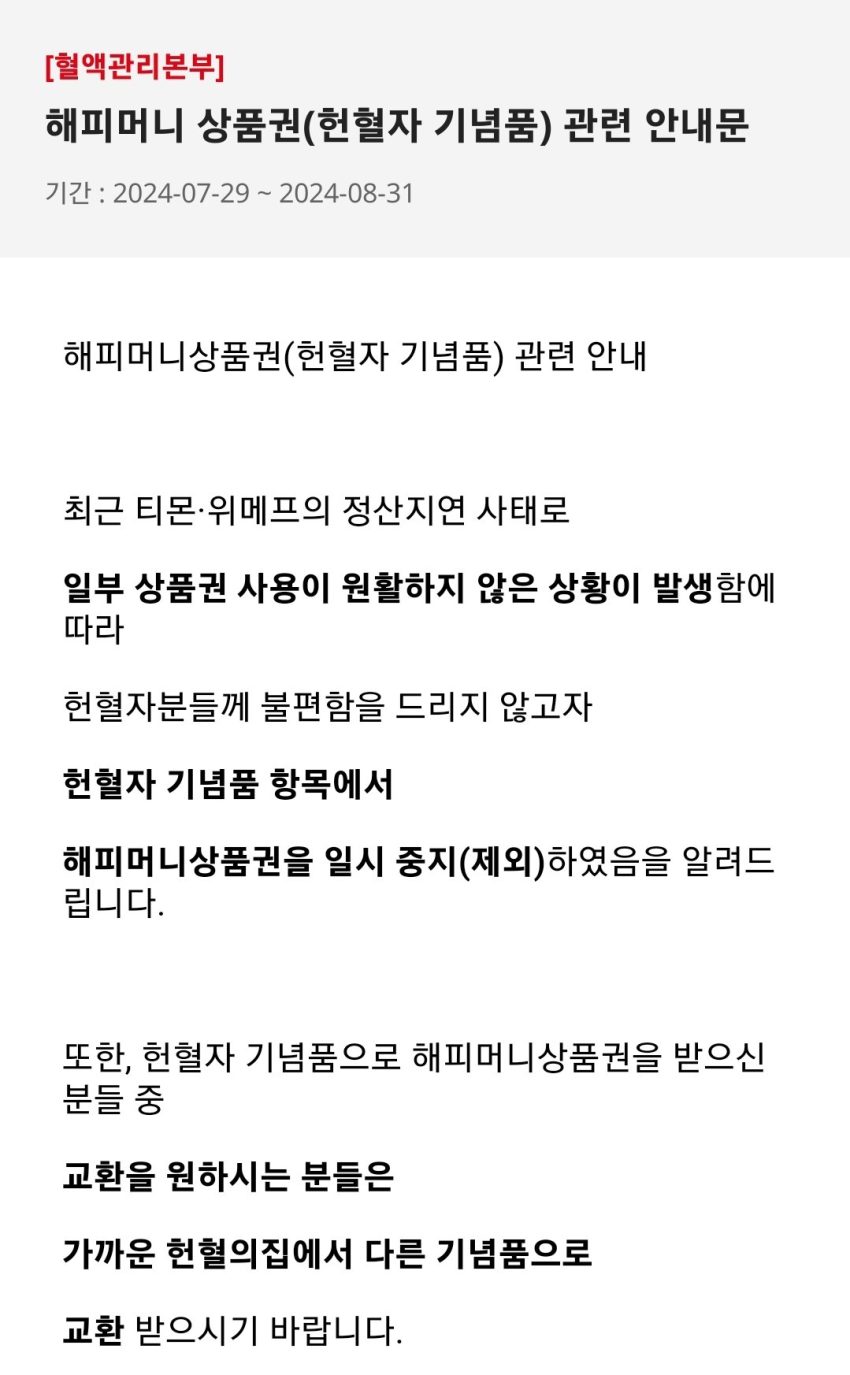 [혈액관리본부]
해피머니 상품권(헌혈자 기념품) 관련 안내문
기간 : 2024-07-29 ~ 2024-08-31

해피머니상품권(헌혈자 기념품) 관련 안내

최근 티몬·위메프의 정산지연 사태로

일부 상품권 사용이 원활하지 않은 상황이 발생함에 따라

헌혈자분들께 불편함을 드리지 않고자

헌혈자 기념품 항목에서

해피머니상품권을 일시 중지(제외)하였음을 알려드립니다.

또한, 헌혈자 기념품으로 해피머니상품권을 받으신 분들 중

교환을 원하시는 분들은

가까운 헌혈의집에서 다른 기념품으로

교환 받으시기 바랍니다.